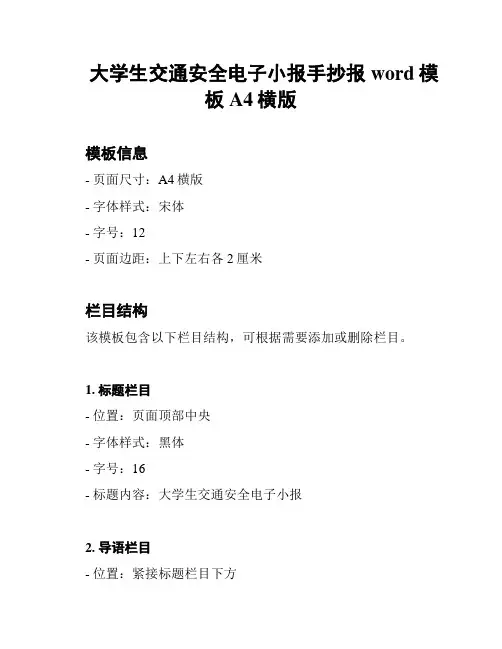 大学生交通安全电子小报手抄报 word 模板 A4 横版

模板信息

- 页面尺寸：A4 横版

- 字体样式：宋体

- 字号：12

- 页面边距：上下左右各 2 厘米

栏目结构

该模板包含以下栏目结构，可根据需要添加或删除栏目。

1. 标题栏目

- 位置：页面顶部中央

- 字体样式：黑体

- 字号：16

- 标题内容：大学生交通安全电子小报

2. 导语栏目

- 位置：紧接标题栏目下方